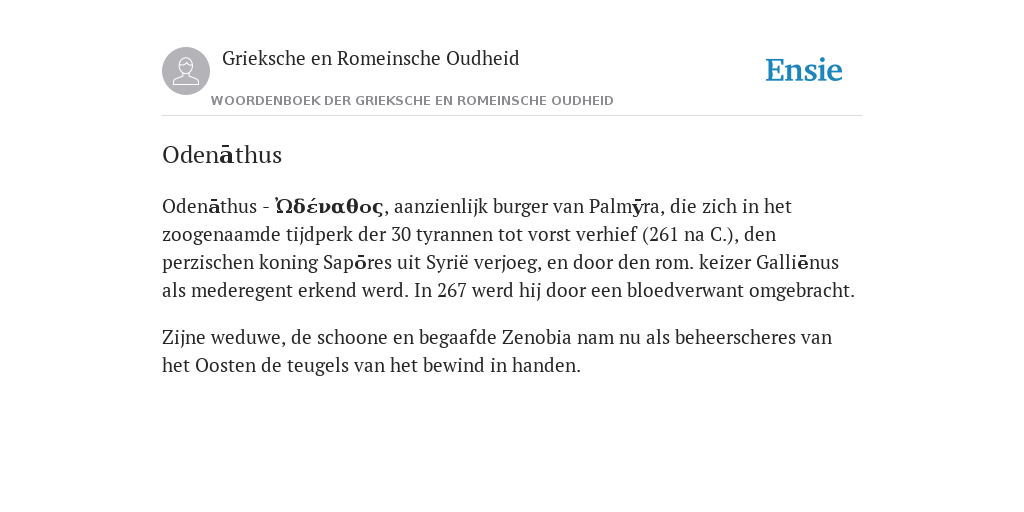 Grieksche en Romeinsche Oudheid

Ensie

WOORDENBOEK DER GRIEKSCHE EN ROMEINSCHE OUDHEID

Odenāthus

Odenāthus - Ὠδέναθος, aanzienlijk burger van Palmȳra, die zich in het zoogenaamde tijdperk der 30 tyrannen tot vorst verhief (261 na C.), den perzischen koning Sapōres uit Syrië verjoeg, en door den rom. keizer Galliēnus als mederegent erkend werd. In 267 werd hij door een bloedverwant omgebracht.

Zijne weduwe, de schoone en begaafde Zenobia nam nu als beheerscheres van het Oosten de teugels van het bewind in handen.